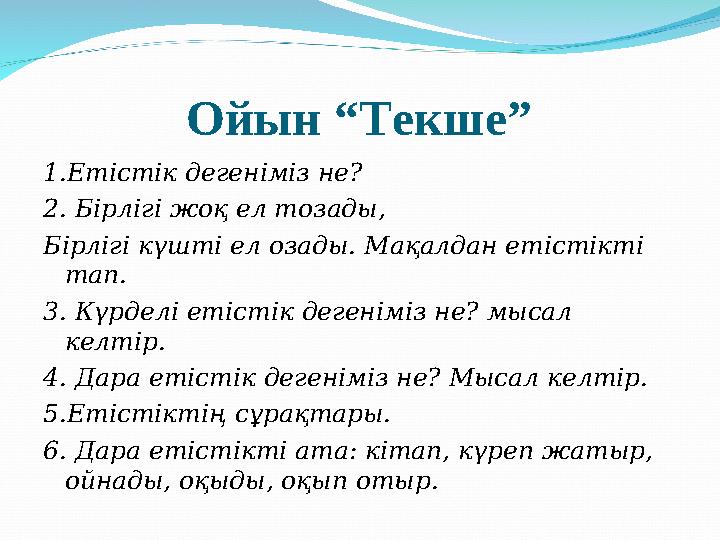 Ойын “Текше”

1.Етістік дегеніміз не?

2. Бірлігі жоқ ел тозады,

Бірлігі күшті ел озады. Мақалдан етістікті тап.

3. Күрделі етістік дегеніміз не? мысал келтір.

4. Дара етістік дегеніміз не? Мысал келтір.

5.Етістіктің сұрақтары.

6. Дара етістікті ата: кітап, күреп жатыр, ойнады, оқыды, оқып отыр.